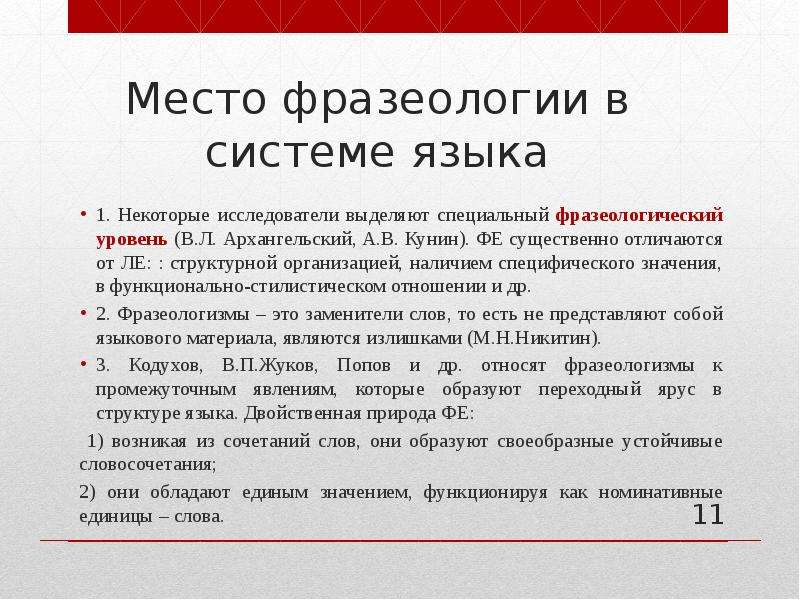 Место фразеологии в системе языка

• 1. Некоторые исследователи выделяют специальный фразеологический уровень (В.Л. Архангельский, А.В. Кунин). ФЕ существенно отличаются от ЛЕ: : структурной организацией, наличием специфического значения, в функционально-стилистическом отношении и др.

• 2. Фразеологизмы – это заменители слов, то есть не представляют собой языкового материала, являются излишками (М.Н.Никитин).

• 3. Кодухов, В.П.Жуков, Попов и др. относят фразеологизмы к промежуточным явлениям, которые образуют переходный ярус в структуре языка. Двойственная природа ФЕ:

1) возникая из сочетаний слов, они образуют своеобразные устойчивые словосочетания;

2) они обладают единым значением, функционируя как номинативные единицы – слова.

11